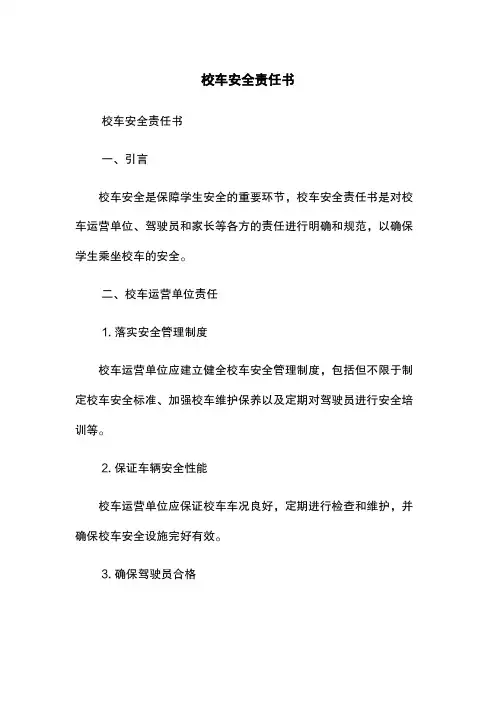 校车安全责任书

校车安全责任书

一、引言

校车安全是保障学生安全的重要环节，校车安全责任书是对校车运营单位、驾驶员和家长等各方的责任进行明确和规范，以确保学生乘坐校车的安全。

二、校车运营单位责任

1. 落实安全管理制度

校车运营单位应建立健全校车安全管理制度，包括但不限于制定校车安全标准、加强校车维护保养以及定期对驾驶员进行安全培训等。

2. 保证车辆安全性能

校车运营单位应保证校车车况良好，定期进行检查和维护，并确保校车安全设施完好有效。

3. 确保驾驶员合格